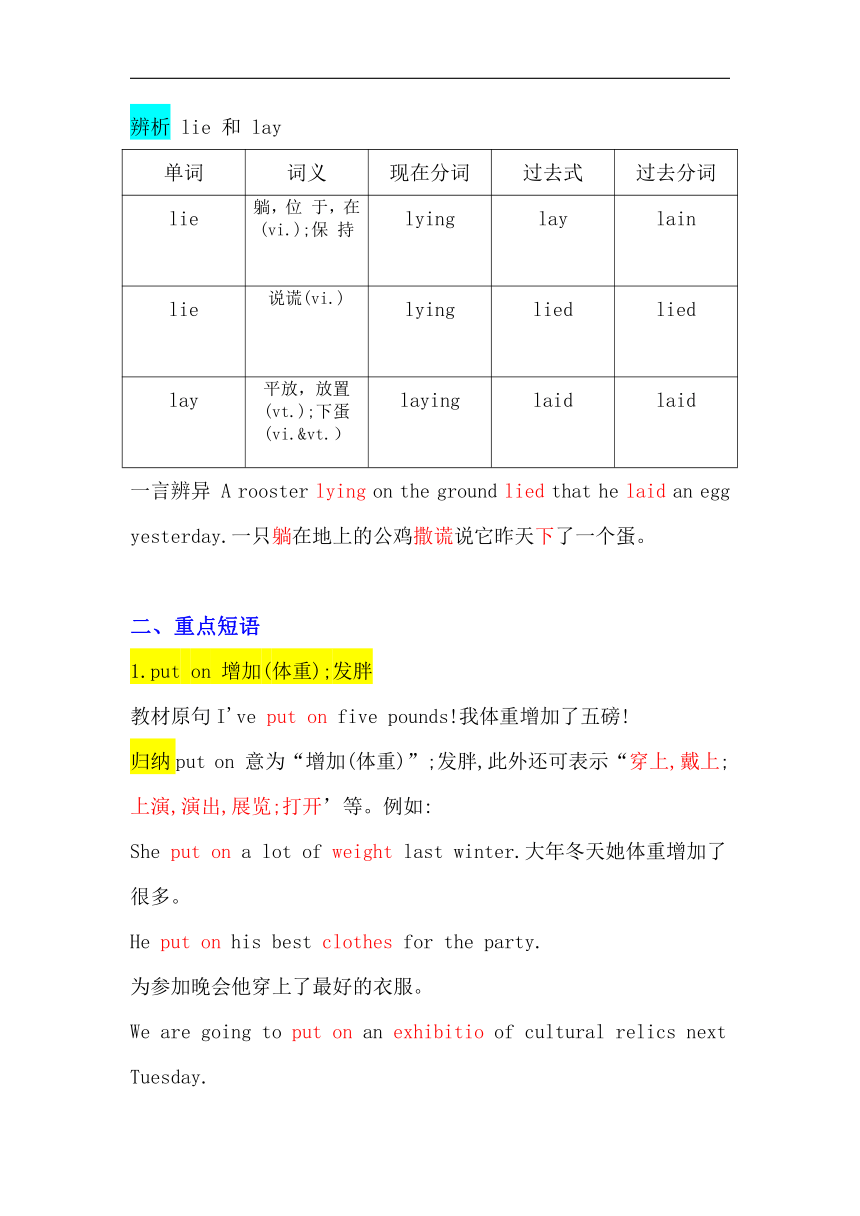 辨析 lie 和 lay

| 单词 | 词义 | 现在分词 | 过去式 | 过去分词 |
|---|---|---|---|---|
| lie | 躺，位 于，在(vi.);保 持 | lying | lay | lain |
| lie | 说谎(vi.) | lying | lied | lied |
| lay | 平放，放置(vt.);下蛋(vi.&vt.) | laying | laid | laid |

一言辨异 A rooster lying on the ground lied that he laid an egg yesterday.一只躺在地上的公鸡撒谎说它昨天下了一个蛋。

二、重点短语

1.put on 增加(体重);发胖

教材原句 I've put on five pounds!我体重增加了五磅!

归纳 put on 意为“增加(体重)”;发胖,此外还可表示“穿上,戴上;上演,演出,展览;打开’等。例如:

She put on a lot of weight last winter.大年冬天她体重增加了很多。

He put on his best clothes for the party.

为参加晚会他穿上了最好的衣服。

We are going to put on an exhibitio of cultural relics next Tuesday.